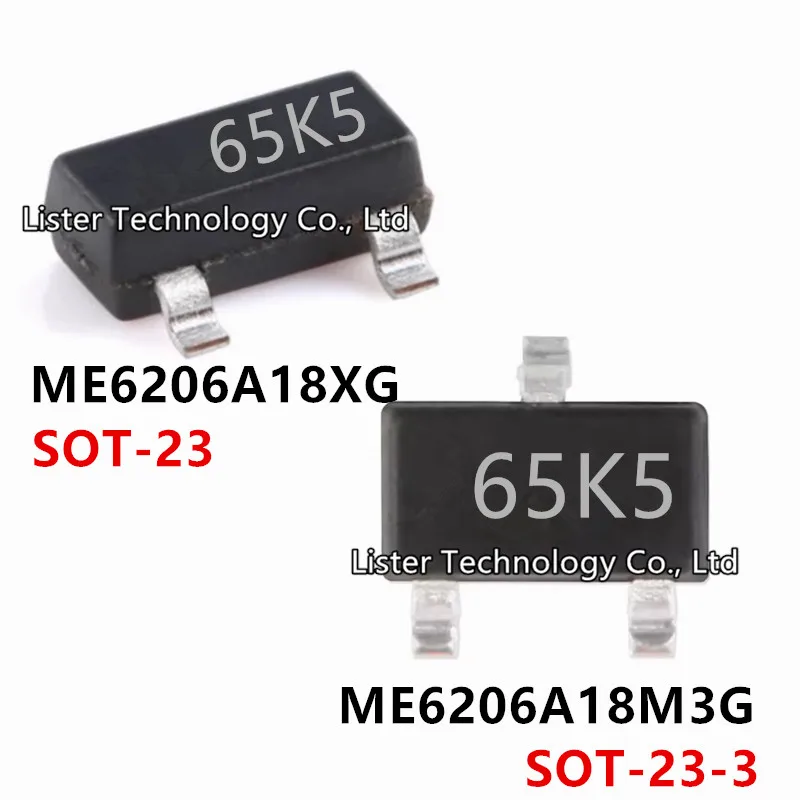 65K5

Lister Technology Co., Ltd

ME6206A18XG
SOT-23

65K5

Lister Technology Co., Ltd

ME6206A18M3G
SOT-23-3